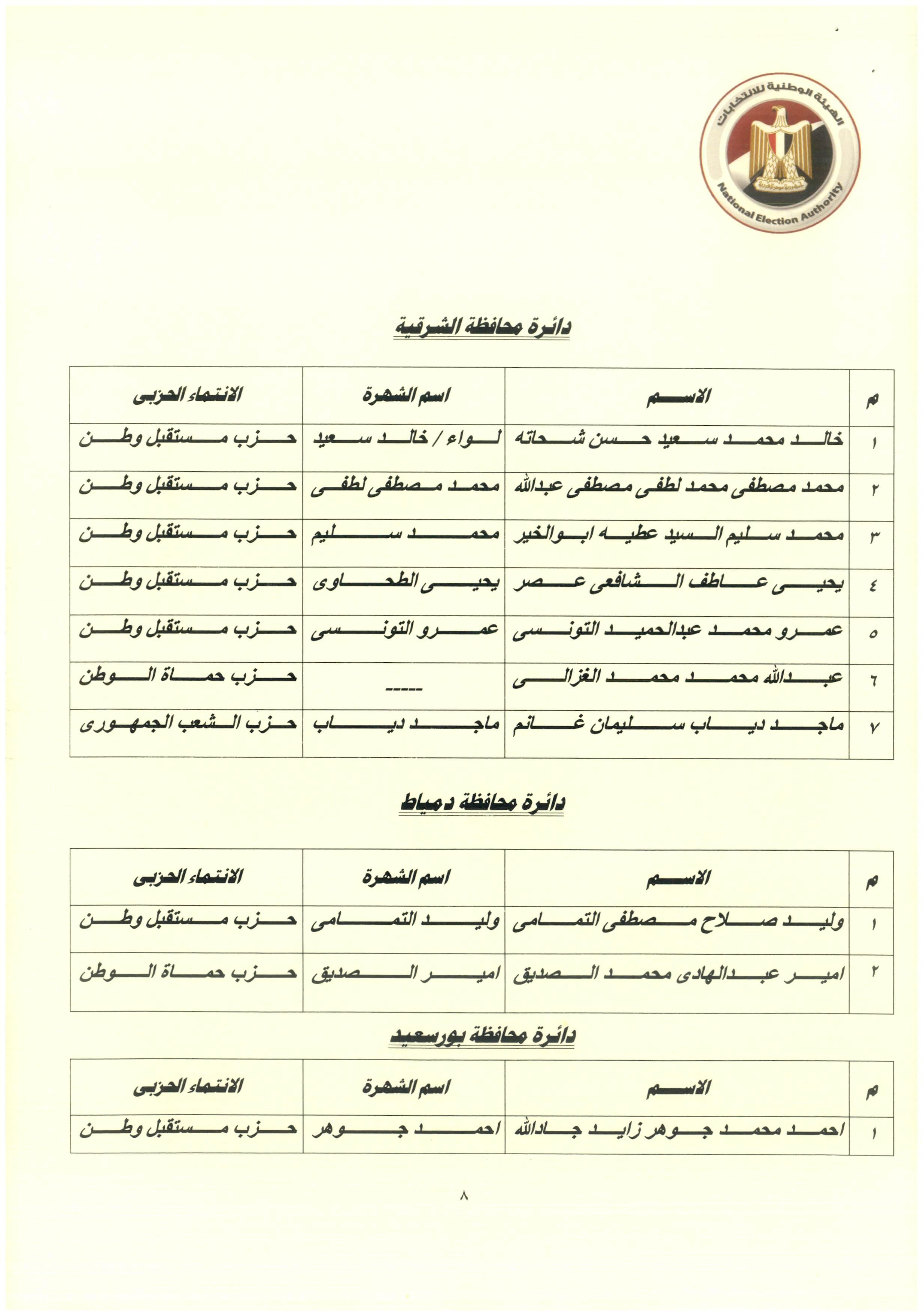 الهيئة الوطنية للانتخابات
National Election Authority

دائرة محافظة الشرقية

| م | الاسم | اسم الشهرة | الانتماء الحزبى |
|---|---|---|---|
| ١ | خالد محمد سعيد حسن شحاته | لواء / خالد سعيد | حزب مستقبل وطن |
| ٢ | محمد مصطفى محمد لطفى مصطفى عبدالله | محمد مصطفى لطفى | حزب مستقبل وطن |
| ٣ | محمد سليم السيد عطيه ابوالخير | محمد سليم | حزب مستقبل وطن |
| ٤ | يحيى عاطف الشافعى عصر | يحيى الطحاوى | حزب مستقبل وطن |
| ٥ | عمرو محمد عبدالحميد التونسى | عمرو التونسى | حزب مستقبل وطن |
| ٦ | عبدالله محمد محمد الغزالى | ----- | حزب حماة الوطن |
| ٧ | ماجد دياب سليمان غانم | ماجد دياب | حزب الشعب الجمهورى |

دائرة محافظة دمياط

| م | الاسم | اسم الشهرة | الانتماء الحزبى |
|---|---|---|---|
| ١ | وليد صلاح مصطفى التمامى | وليد التمامى | حزب مستقبل وطن |
| ٢ | امير عبدالهادى محمد الصديق | امير الصديق | حزب حماة الوطن |

دائرة محافظة بورسعيد

| م | الاسم | اسم الشهرة | الانتماء الحزبى |
|---|---|---|---|
| ١ | احمد محمد جوهر زايد جادالله | احمد جوهر | حزب مستقبل وطن |

٨